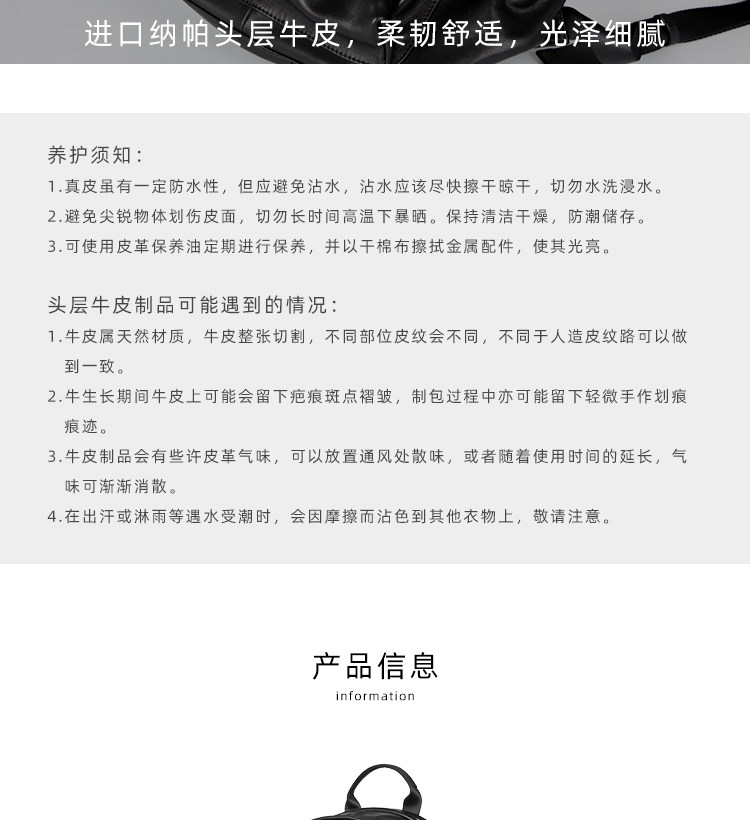 进口纳帕头层牛皮，柔韧舒适，光泽细腻

养护须知：
1.真皮虽有一定防水性，但应避免沾水，沾水应该尽快擦干晾干，切勿水洗浸水。
2.避免尖锐物体划伤皮面，切勿长时间高温下暴晒。保持清洁干燥，防潮储存。
3.可使用皮革保养油定期进行保养，并以干棉布擦拭金属配件，使其光亮。

头层牛皮制品可能遇到的情况：
1.牛皮属天然材质，牛皮整张切割，不同部位皮纹会不同，不同于人造皮纹路可以做到一致。
2.牛生长期间牛皮上可能会留下疤痕斑点褶皱，制包过程中亦可能留下轻微手作划痕痕迹。
3.牛皮制品会有些许皮革气味，可以放置通风处散味，或者随着使用时间的延长，气味可渐渐消散。
4.在出汗或淋雨等遇水受潮时，会因摩擦而沾色到其他衣物上，敬请注意。

产品信息
information